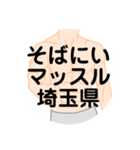 そばにい
マッスル
埼玉県